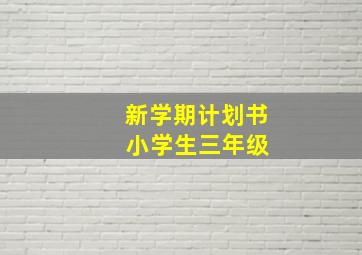 新学期计划书
小学生三年级